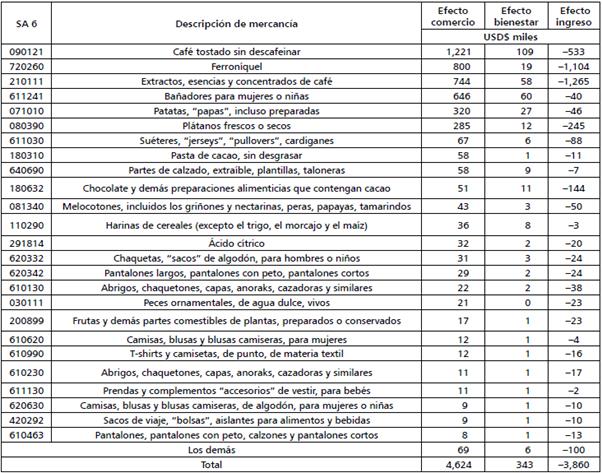 | SA 6 | Descripción de mercancía | Efecto comercio | Efecto bienestar | Efecto ingreso |
|---|---|---|---|---|
| | | USD$ miles | | |
| 090121 | Café tostado sin descafeinar | 1,221 | 109 | –533 |
| 720260 | Ferroníquel | 800 | 19 | –1,104 |
| 210111 | Extractos, esencias y concentrados de café | 744 | 58 | –1,265 |
| 611241 | Bañadores para mujeres o niñas | 646 | 60 | –40 |
| 071010 | Patatas, "papas", incluso preparadas | 320 | 27 | –46 |
| 080390 | Plátanos frescos o secos | 285 | 12 | –245 |
| 611030 | Suéteres, "jerseys", "pullovers", cardiganes | 67 | 6 | –88 |
| 180310 | Pasta de cacao, sin desgrasar | 58 | 1 | –11 |
| 640690 | Partes de calzado, extraíble, plantillas, taloneras | 58 | 9 | –7 |
| 180632 | Chocolate y demás preparaciones alimenticias que contengan cacao | 51 | 11 | –144 |
| 081340 | Melocotones, incluidos los griñones y nectarinas, peras, papayas, tamarindos | 43 | 3 | –50 |
| 110290 | Harinas de cereales (excepto el trigo, el morcajo y el maíz) | 36 | 8 | –3 |
| 291814 | Ácido cítrico | 32 | 2 | –20 |
| 620332 | Chaquetas, "sacos" de algodón, para hombres o niños | 31 | 3 | –24 |
| 620342 | Pantalones largos, pantalones con peto, pantalones cortos | 29 | 2 | –24 |
| 610130 | Abrigos, chaquetones, capas, anoraks, cazadoras y similares | 22 | 2 | –38 |
| 030111 | Peces ornamentales, de agua dulce, vivos | 21 | 0 | –23 |
| 200899 | Frutas y demás partes comestibles de plantas, preparados o conservados | 17 | 1 | –23 |
| 610620 | Camisas, blusas y blusas camiseras, para mujeres | 12 | 1 | –4 |
| 610990 | T-shirts y camisetas, de punto, de materia textil | 12 | 1 | –16 |
| 610230 | Abrigos, chaquetones, capas, anoraks, cazadoras y similares | 11 | 1 | –17 |
| 611130 | Prendas y complementos "accesorios" de vestir, para bebés | 11 | 1 | –2 |
| 620630 | Camisas, blusas y blusas camiseras, de algodón, para mujeres o niñas | 9 | 1 | –10 |
| 420292 | Sacos de viaje, "bolsas", aislantes para alimentos y bebidas | 9 | 1 | –10 |
| 610463 | Pantalones, pantalones con peto, calzones y pantalones cortos | 8 | 1 | –13 |
| | Los demás | 69 | 6 | –100 |
| | Total | 4,624 | 343 | –3,860 |